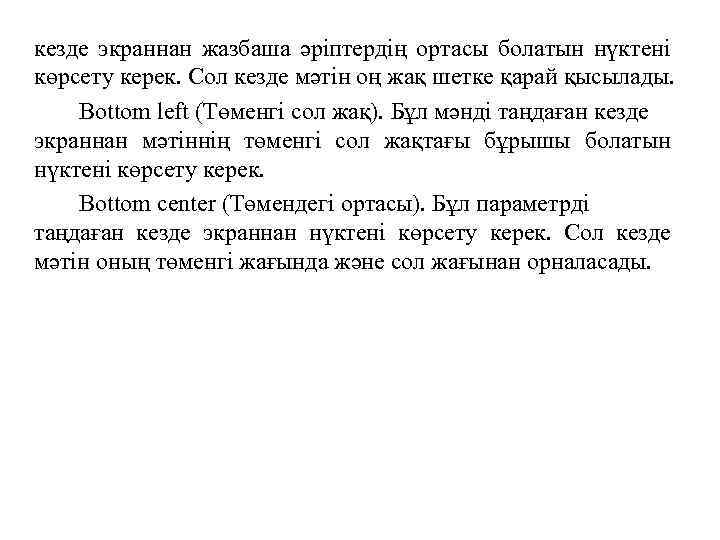 кезде экраннан жазбаша әріптердің ортасы болатын нүктені көрсету керек. Сол кезде мәтін оң жақ шетке қарай қысылады.

Bottom left (Төменгі сол жақ). Бұл мәнді таңдаған кезде экраннан мәтіннің төменгі сол жақтағы бұрышы болатын нүктені көрсету керек.

Bottom center (Төмендегі ортасы). Бұл параметрді таңдаған кезде экраннан нүктені көрсету керек. Сол кезде мәтін оның төменгі жағында және сол жағынан орналасады.